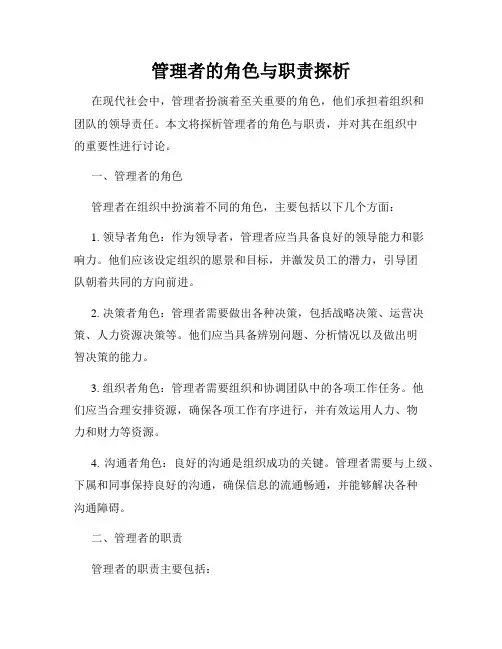 管理者的角色与职责探析

在现代社会中，管理者扮演着至关重要的角色，他们承担着组织和团队的领导责任。本文将探析管理者的角色与职责，并对其在组织中的重要性进行讨论。

一、管理者的角色

管理者在组织中扮演着不同的角色，主要包括以下几个方面：

1. 领导者角色：作为领导者，管理者应当具备良好的领导能力和影响力。他们应该设定组织的愿景和目标，并激发员工的潜力，引导团队朝着共同的方向前进。

2. 决策者角色：管理者需要做出各种决策，包括战略决策、运营决策、人力资源决策等。他们应当具备辨别问题、分析情况以及做出明智决策的能力。

3. 组织者角色：管理者需要组织和协调团队中的各项工作任务。他们应当合理安排资源，确保各项工作有序进行，并有效运用人力、物力和财力等资源。

4. 沟通者角色：良好的沟通是组织成功的关键。管理者需要与上级、下属和同事保持良好的沟通，确保信息的流通畅通，并能够解决各种沟通障碍。

二、管理者的职责

管理者的职责主要包括：